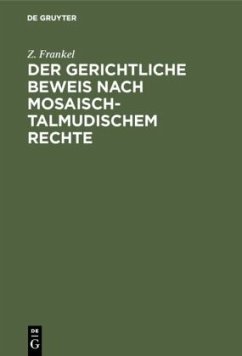 DE GRUYTER

Z. Frankel

DER GERICHTLICHE BEWEIS NACH MOSAISCH-TALMUDISCHEM RECHTE

DE
G